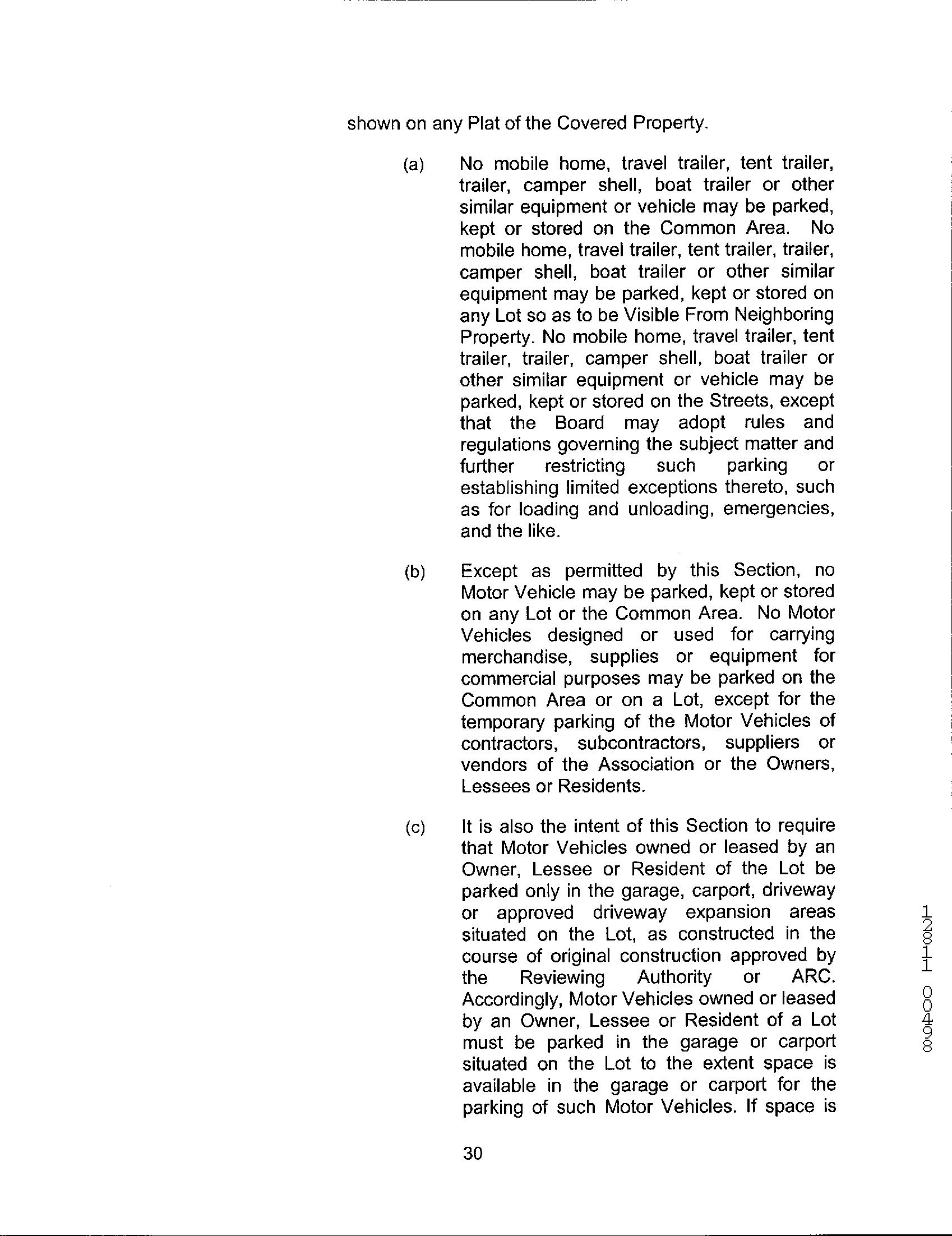 shown on any Plat of the Covered Property.

(a) No mobile home, travel trailer, tent trailer, trailer, camper shell, boat trailer or other similar equipment or vehicle may be parked, kept or stored on the Common Area. No mobile home, travel trailer, tent trailer, trailer, camper shell, boat trailer or other similar equipment may be parked, kept or stored on any Lot so as to be Visible From Neighboring Property. No mobile home, travel trailer, tent trailer, trailer, camper shell, boat trailer or other similar equipment or vehicle may be parked, kept or stored on the Streets, except that the Board may adopt rules and regulations governing the subject matter and further restricting such parking or establishing limited exceptions thereto, such as for loading and unloading, emergencies, and the like.

(b) Except as permitted by this Section, no Motor Vehicle may be parked, kept or stored on any Lot or the Common Area. No Motor Vehicles designed or used for carrying merchandise, supplies or equipment for commercial purposes may be parked on the Common Area or on a Lot, except for the temporary parking of the Motor Vehicles of contractors, subcontractors, suppliers or vendors of the Association or the Owners, Lessees or Residents.

(c) It is also the intent of this Section to require that Motor Vehicles owned or leased by an Owner, Lessee or Resident of the Lot be parked only in the garage, carport, driveway or approved driveway expansion areas situated on the Lot, as constructed in the course of original construction approved by the Reviewing Authority or ARC. Accordingly, Motor Vehicles owned or leased by an Owner, Lessee or Resident of a Lot must be parked in the garage or carport situated on the Lot to the extent space is available in the garage or carport for the parking of such Motor Vehicles. If space is

30

12811 00498